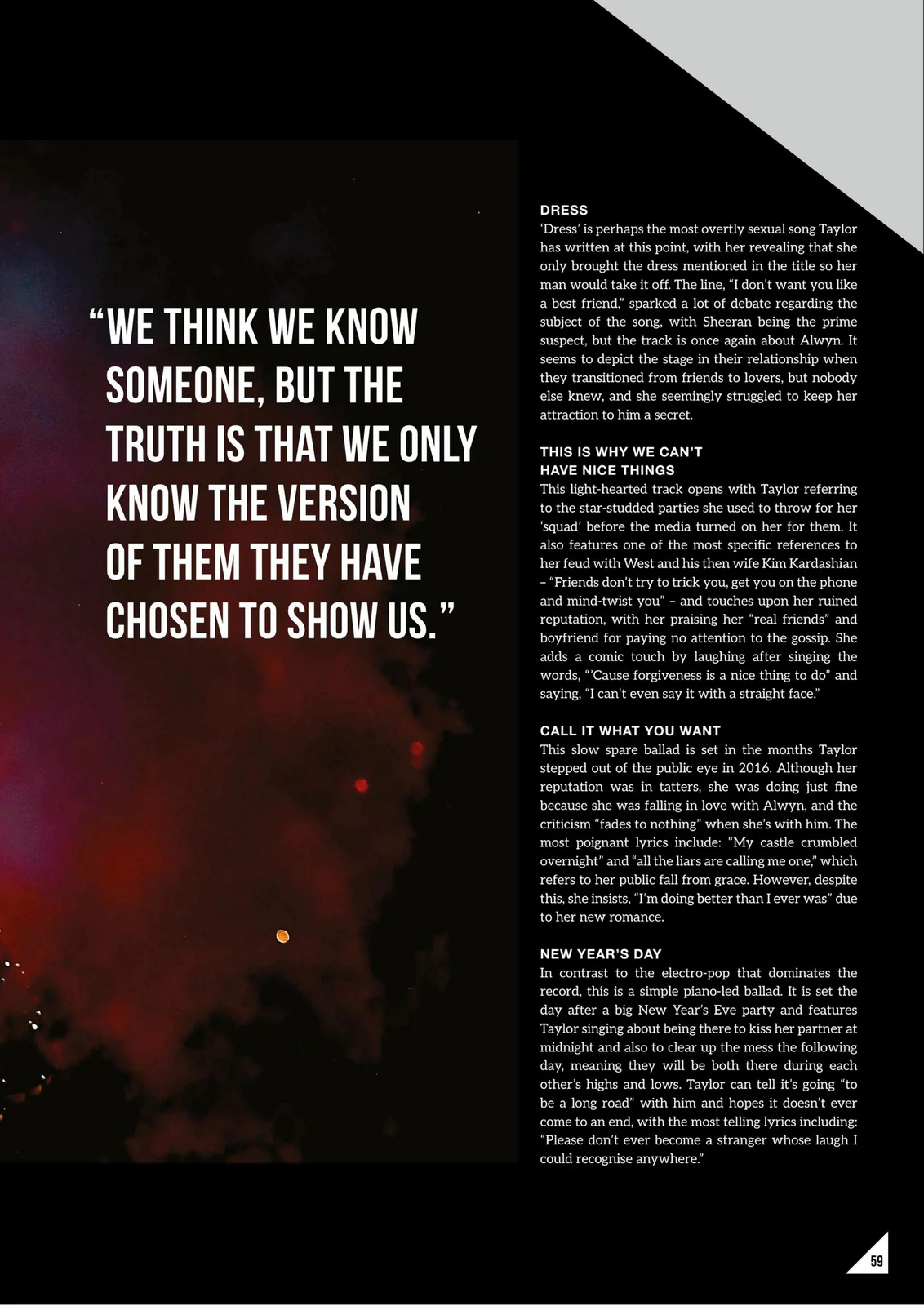 "WE THINK WE KNOW SOMEONE, BUT THE TRUTH IS THAT WE ONLY KNOW THE VERSION OF THEM THEY HAVE CHOSEN TO SHOW US."

DRESS
'Dress' is perhaps the most overtly sexual song Taylor has written at this point, with her revealing that she only brought the dress mentioned in the title so her man would take it off. The line, "I don't want you like a best friend," sparked a lot of debate regarding the subject of the song, with Sheeran being the prime suspect, but the track is once again about Alwyn. It seems to depict the stage in their relationship when they transitioned from friends to lovers, but nobody else knew, and she seemingly struggled to keep her attraction to him a secret.

THIS IS WHY WE CAN'T HAVE NICE THINGS
This light-hearted track opens with Taylor referring to the star-studded parties she used to throw for her 'squad' before the media turned on her for them. It also features one of the most specific references to her feud with West and his then wife Kim Kardashian – "Friends don't try to trick you, get you on the phone and mind-twist you" – and touches upon her ruined reputation, with her praising her "real friends" and boyfriend for paying no attention to the gossip. She adds a comic touch by laughing after singing the words, "'Cause forgiveness is a nice thing to do" and saying, "I can't even say it with a straight face."

CALL IT WHAT YOU WANT
This slow spare ballad is set in the months Taylor stepped out of the public eye in 2016. Although her reputation was in tatters, she was doing just fine because she was falling in love with Alwyn, and the criticism "fades to nothing" when she's with him. The most poignant lyrics include: "My castle crumbled overnight" and "all the liars are calling me one," which refers to her public fall from grace. However, despite this, she insists, "I'm doing better than I ever was" due to her new romance.

NEW YEAR'S DAY
In contrast to the electro-pop that dominates the record, this is a simple piano-led ballad. It is set the day after a big New Year's Eve party and features Taylor singing about being there to kiss her partner at midnight and also to clear up the mess the following day, meaning they will be both there during each other's highs and lows. Taylor can tell it's going "to be a long road" with him and hopes it doesn't ever come to an end, with the most telling lyrics including: "Please don't ever become a stranger whose laugh I could recognise anywhere."

59